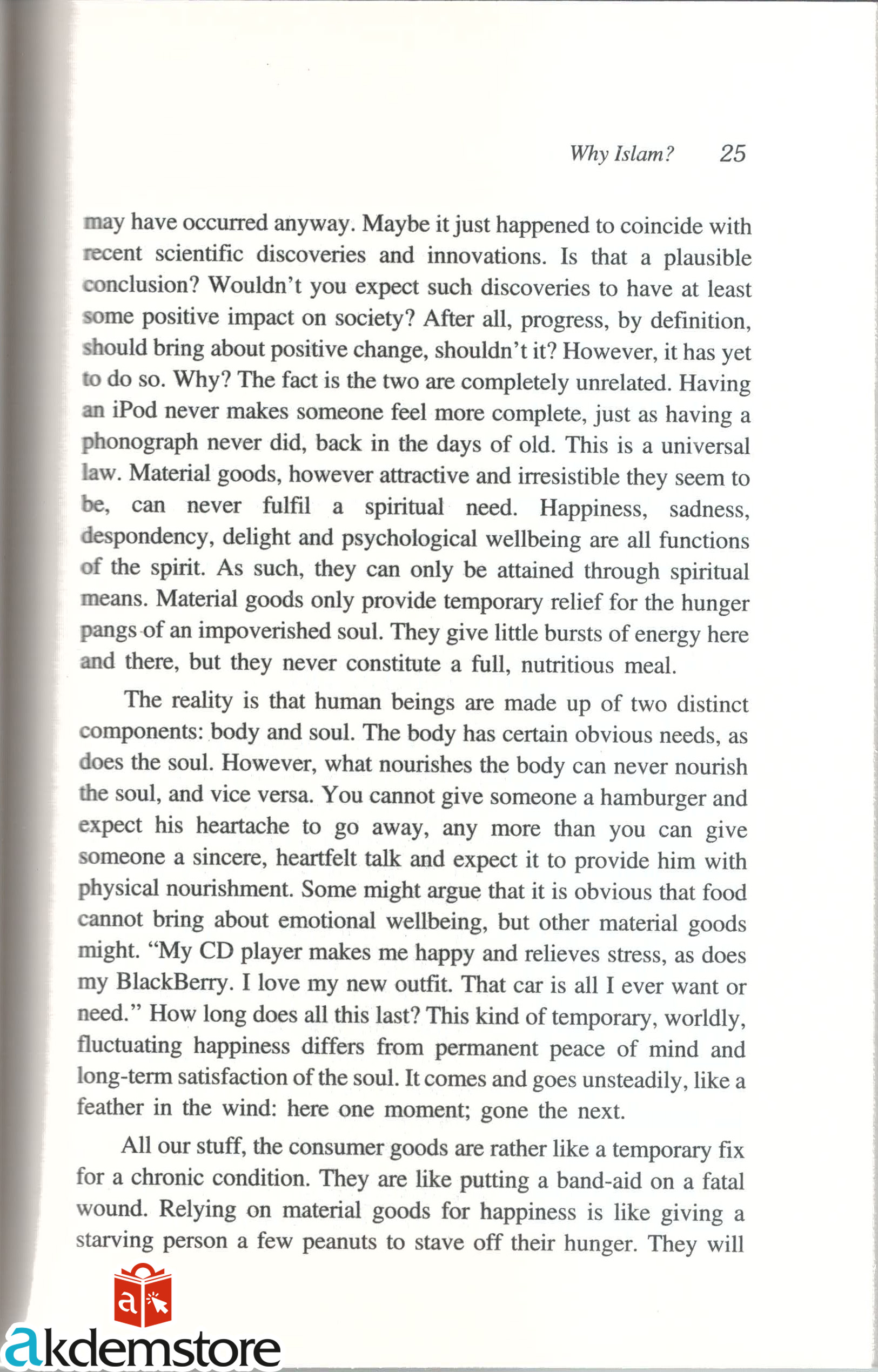 Why Islam? 25

may have occurred anyway. Maybe it just happened to coincide with recent scientific discoveries and innovations. Is that a plausible conclusion? Wouldn't you expect such discoveries to have at least some positive impact on society? After all, progress, by definition, should bring about positive change, shouldn't it? However, it has yet to do so. Why? The fact is the two are completely unrelated. Having an iPod never makes someone feel more complete, just as having a phonograph never did, back in the days of old. This is a universal law. Material goods, however attractive and irresistible they seem to be, can never fulfil a spiritual need. Happiness, sadness, despondency, delight and psychological wellbeing are all functions of the spirit. As such, they can only be attained through spiritual means. Material goods only provide temporary relief for the hunger pangs of an impoverished soul. They give little bursts of energy here and there, but they never constitute a full, nutritious meal.

The reality is that human beings are made up of two distinct components: body and soul. The body has certain obvious needs, as does the soul. However, what nourishes the body can never nourish the soul, and vice versa. You cannot give someone a hamburger and expect his heartache to go away, any more than you can give someone a sincere, heartfelt talk and expect it to provide him with physical nourishment. Some might argue that it is obvious that food cannot bring about emotional wellbeing, but other material goods might. "My CD player makes me happy and relieves stress, as does my BlackBerry. I love my new outfit. That car is all I ever want or need." How long does all this last? This kind of temporary, worldly, fluctuating happiness differs from permanent peace of mind and long-term satisfaction of the soul. It comes and goes unsteadily, like a feather in the wind: here one moment; gone the next.

All our stuff, the consumer goods are rather like a temporary fix for a chronic condition. They are like putting a band-aid on a fatal wound. Relying on material goods for happiness is like giving a starving person a few peanuts to stave off their hunger. They will

akdemstore